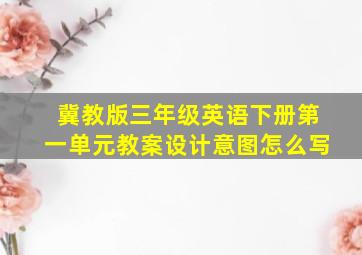 冀教版三年级英语下册第一单元教案设计意图怎么写